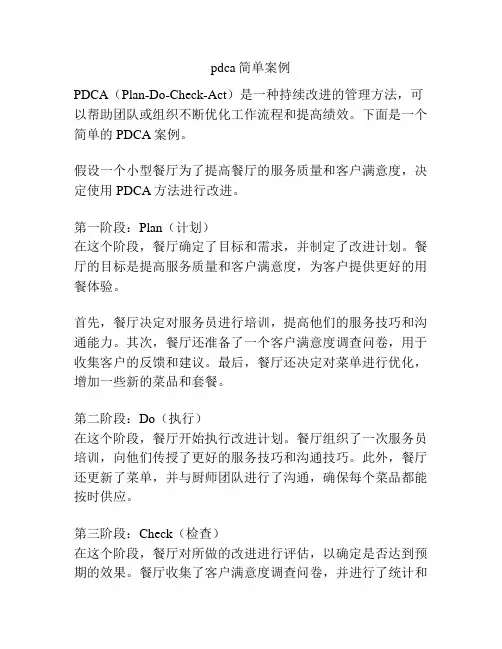 pdca 简单案例

PDCA（Plan-Do-Check-Act）是一种持续改进的管理方法，可以帮助团队或组织不断优化工作流程和提高绩效。下面是一个简单的 PDCA 案例。

假设一个小型餐厅为了提高餐厅的服务质量和客户满意度，决定使用 PDCA 方法进行改进。

第一阶段：Plan（计划）
在这个阶段，餐厅确定了目标和需求，并制定了改进计划。餐厅的目标是提高服务质量和客户满意度，为客户提供更好的用餐体验。

首先，餐厅决定对服务员进行培训，提高他们的服务技巧和沟通能力。其次，餐厅还准备了一个客户满意度调查问卷，用于收集客户的反馈和建议。最后，餐厅还决定对菜单进行优化，增加一些新的菜品和套餐。

第二阶段：Do（执行）
在这个阶段，餐厅开始执行改进计划。餐厅组织了一次服务员培训，向他们传授了更好的服务技巧和沟通技巧。此外，餐厅还更新了菜单，并与厨师团队进行了沟通，确保每个菜品都能按时供应。

第三阶段：Check（检查）
在这个阶段，餐厅对所做的改进进行评估，以确定是否达到预期的效果。餐厅收集了客户满意度调查问卷，并进行了统计和